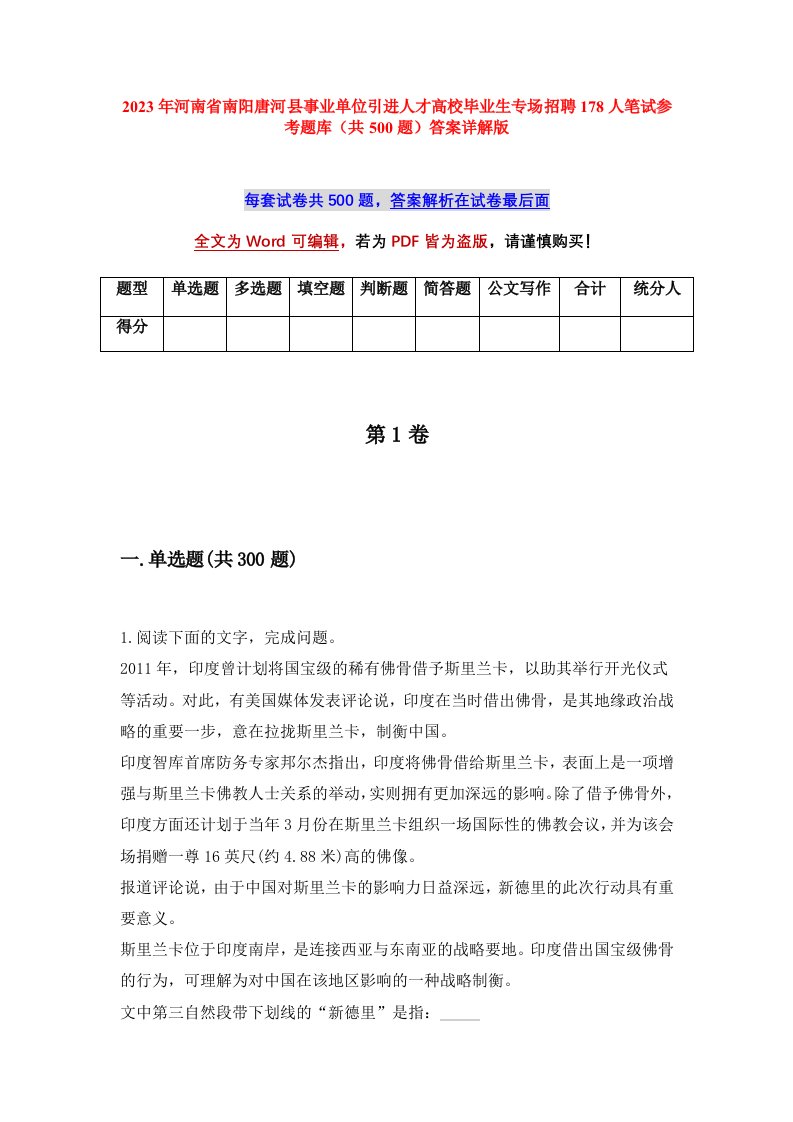 2023年河南省南阳唐河县事业单位引进人才高校毕业生专场招聘178人笔试参考题库（共500题）答案详解版

每套试卷共500题，答案解析在试卷最后面

全文为Word可编辑，若为PDF皆为盗版，请谨慎购买！

| 题型 | 单选题 | 多选题 | 填空题 | 判断题 | 简答题 | 公文写作 | 合计 | 统分人 |
|---|---|---|---|---|---|---|---|---|
| 得分 | | | | | | | | |

第1卷

一.单选题(共300题)

1.阅读下面的文字，完成问题。

2011年，印度曾计划将国宝级的稀有佛骨借予斯里兰卡，以助其举行开光仪式等活动。对此，有美国媒体发表评论说，印度在当时借出佛骨，是其地缘政治战略的重要一步，意在拉拢斯里兰卡，制衡中国。

印度智库首席防务专家邦尔杰指出，印度将佛骨借给斯里兰卡，表面上是一项增强与斯里兰卡佛教人士关系的举动，实则拥有更加深远的影响。除了借予佛骨外，印度方面还计划于当年3月份在斯里兰卡组织一场国际性的佛教会议，并为该会场捐赠一尊16英尺(约4.88米)高的佛像。

报道评论说，由于中国对斯里兰卡的影响力日益深远，新德里的此次行动具有重要意义。

斯里兰卡位于印度南岸，是连接西亚与东南亚的战略要地。印度借出国宝级佛骨的行为，可理解为对中国在该地区影响的一种战略制衡。

文中第三自然段带下划线的“新德里”是指：_____